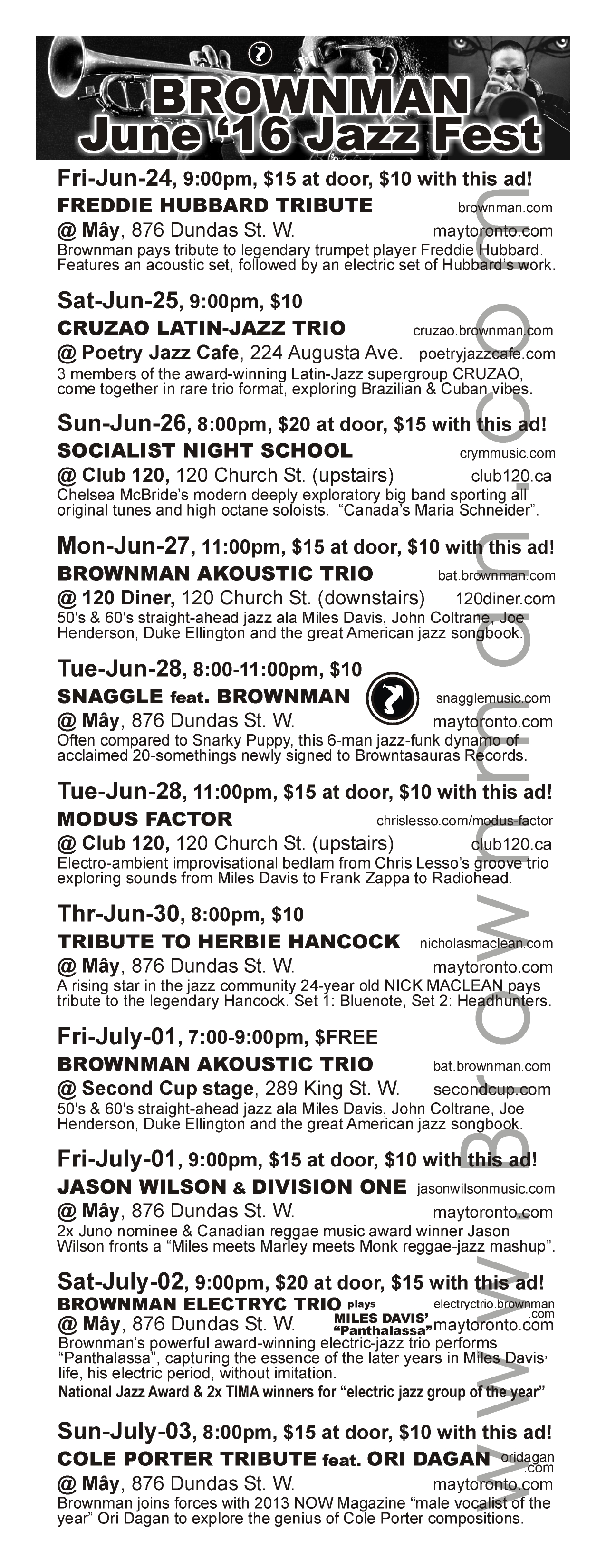 BROWNMAN
June '16 Jazz Fest

Fri-Jun-24, 9:00pm, $15 at door, $10 with this ad!
FREDDIE HUBBARD TRIBUTE brownman.com
@ Mây, 876 Dundas St. W. maytoronto.com
Brownman pays tribute to legendary trumpet player Freddie Hubbard. Features an acoustic set, followed by an electric set of Hubbard's work.

Sat-Jun-25, 9:00pm, $10
CRUZAO LATIN-JAZZ TRIO cruzao.brownman.com
@ Poetry Jazz Cafe, 224 Augusta Ave. poetryjazzcafe.com
3 members of the award-winning Latin-Jazz supergroup CRUZAO, come together in rare trio format, exploring Brazilian & Cuban vibes.

Sun-Jun-26, 8:00pm, $20 at door, $15 with this ad!
SOCIALIST NIGHT SCHOOL crymmusic.com
@ Club 120, 120 Church St. (upstairs) club120.ca
Chelsea McBride's modern deeply exploratory big band sporting all original tunes and high octane soloists. "Canada's Maria Schneider".

Mon-Jun-27, 11:00pm, $15 at door, $10 with this ad!
BROWNMAN AKOUSTIC TRIO bat.brownman.com
@ 120 Diner, 120 Church St. (downstairs) 120diner.com
50's & 60's straight-ahead jazz ala Miles Davis, John Coltrane, Joe Henderson, Duke Ellington and the great American jazz songbook.

Tue-Jun-28, 8:00-11:00pm, $10
SNAGGLE feat. BROWNMAN snagglemusic.com
@ Mây, 876 Dundas St. W. maytoronto.com
Often compared to Snarky Puppy, this 6-man jazz-funk dynamo of acclaimed 20-somethings newly signed to Browntasauras Records.

Tue-Jun-28, 11:00pm, $15 at door, $10 with this ad!
MODUS FACTOR chrislesso.com/modus-factor
@ Club 120, 120 Church St. (upstairs) club120.ca
Electro-ambient improvisational bedlam from Chris Lesso's groove trio exploring sounds from Miles Davis to Frank Zappa to Radiohead.

Thr-Jun-30, 8:00pm, $10
TRIBUTE TO HERBIE HANCOCK nicholasmaclean.com
@ Mây, 876 Dundas St. W. maytoronto.com
A rising star in the jazz community 24-year old NICK MACLEAN pays tribute to the legendary Hancock. Set 1: Bluenote, Set 2: Headhunters.

Fri-July-01, 7:00-9:00pm, $FREE
BROWNMAN AKOUSTIC TRIO bat.brownman.com
@ Second Cup stage, 289 King St. W. secondcup.com
50's & 60's straight-ahead jazz ala Miles Davis, John Coltrane, Joe Henderson, Duke Ellington and the great American jazz songbook.

Fri-July-01, 9:00pm, $15 at door, $10 with this ad!
JASON WILSON & DIVISION ONE jasonwilsonmusic.com
@ Mây, 876 Dundas St. W. maytoronto.com
2x Juno nominee & Canadian reggae music award winner Jason Wilson fronts a "Miles meets Marley meets Monk reggae-jazz mashup".

Sat-July-02, 9:00pm, $20 at door, $15 with this ad!
BROWNMAN ELECTRYC TRIO plays MILES DAVIS' "Panthalassa" electryctrio.brownman.com
@ Mây, 876 Dundas St. W. maytoronto.com
Brownman's powerful award-winning electric-jazz trio performs "Panthalassa", capturing the essence of the later years in Miles Davis' life, his electric period, without imitation.
National Jazz Award & 2x TIMA winners for "electric jazz group of the year"

Sun-July-03, 8:00pm, $15 at door, $10 with this ad!
COLE PORTER TRIBUTE feat. ORI DAGAN oridagan.com
@ Mây, 876 Dundas St. W. maytoronto.com
Brownman joins forces with 2013 NOW Magazine "male vocalist of the year" Ori Dagan to explore the genius of Cole Porter compositions.

www.Brownman.com